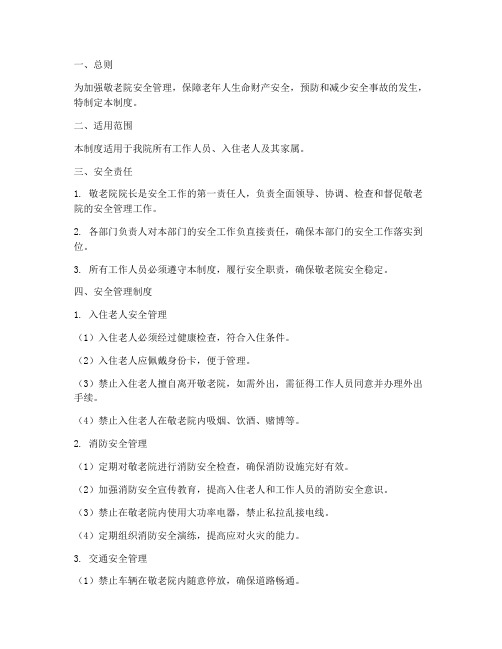 一、总则

为加强敬老院安全管理，保障老年人生命财产安全，预防和减少安全事故的发生，特制定本制度。

二、适用范围

本制度适用于我院所有工作人员、入住老人及其家属。

三、安全责任

1. 敬老院院长是安全工作的第一责任人，负责全面领导、协调、检查和督促敬老院的安全管理工作。

2. 各部门负责人对本部门的安全工作负直接责任，确保本部门的安全工作落实到位。

3. 所有工作人员必须遵守本制度，履行安全职责，确保敬老院安全稳定。

四、安全管理制度

1. 入住老人安全管理

（1）入住老人必须经过健康检查，符合入住条件。

（2）入住老人应佩戴身份卡，便于管理。

（3）禁止入住老人擅自离开敬老院，如需外出，需征得工作人员同意并办理外出手续。

（4）禁止入住老人在敬老院内吸烟、饮酒、赌博等。

2. 消防安全管理

（1）定期对敬老院进行消防安全检查，确保消防设施完好有效。

（2）加强消防安全宣传教育，提高入住老人和工作人员的消防安全意识。

（3）禁止在敬老院内使用大功率电器，禁止私拉乱接电线。

（4）定期组织消防安全演练，提高应对火灾的能力。

3. 交通安全管理

（1）禁止车辆在敬老院内随意停放，确保道路畅通。